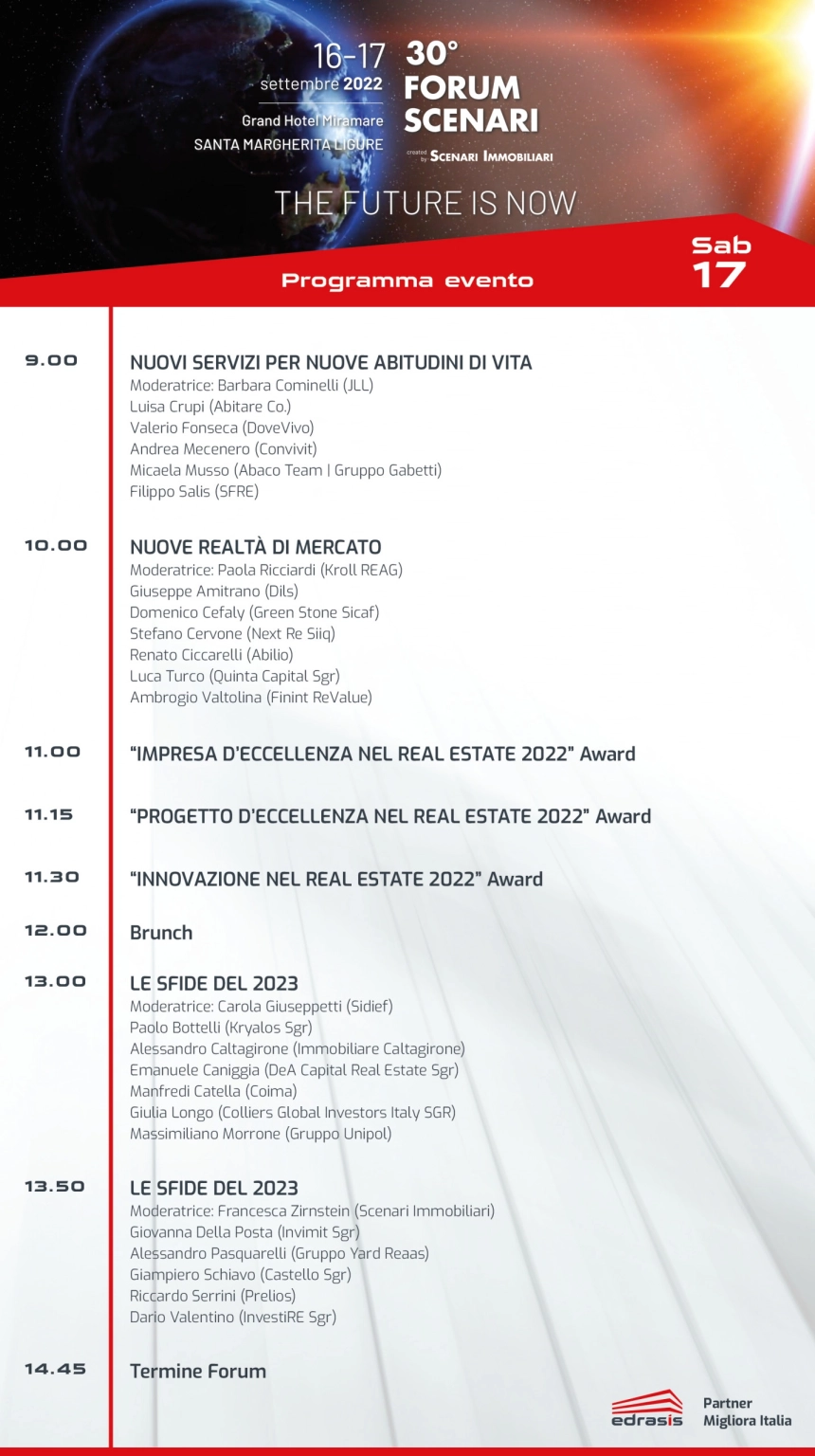 16-17 settembre 2022

Grand Hotel Miramare
SANTA MARGHERITA LIGURE

30° FORUM SCENARI
created by SCENARI IMMOBILIARI

THE FUTURE IS NOW

Programma evento

Sab 17

9.00 NUOVI SERVIZI PER NUOVE ABITUDINI DI VITA
Moderatrice: Barbara Cominelli (JLL)
Luisa Crupi (Abitare Co.)
Valerio Fonseca (DoveVivo)
Andrea Mecenero (Convivit)
Micaela Musso (Abaco Team | Gruppo Gabetti)
Filippo Salis (SFRE)

10.00 NUOVE REALTÀ DI MERCATO
Moderatrice: Paola Ricciardi (Kroll REAG)
Giuseppe Amitrano (Dils)
Domenico Cefaly (Green Stone Sicaf)
Stefano Cervone (Next Re Siiq)
Renato Ciccarelli (Abilio)
Luca Turco (Quinta Capital Sgr)
Ambrogio Valtolina (Finint ReValue)

11.00 "IMPRESA D'ECCELLENZA NEL REAL ESTATE 2022" Award

11.15 "PROGETTO D'ECCELLENZA NEL REAL ESTATE 2022" Award

11.30 "INNOVAZIONE NEL REAL ESTATE 2022" Award

12.00 Brunch

13.00 LE SFIDE DEL 2023
Moderatrice: Carola Giuseppetti (Sidief)
Paolo Bottelli (Kryalos Sgr)
Alessandro Caltagirone (Immobiliare Caltagirone)
Emanuele Caniggia (DeA Capital Real Estate Sgr)
Manfredi Catella (Coima)
Giulia Longo (Colliers Global Investors Italy SGR)
Massimiliano Morrone (Gruppo Unipol)

13.50 LE SFIDE DEL 2023
Moderatrice: Francesca Zirnstein (Scenari Immobiliari)
Giovanna Della Posta (Invimit Sgr)
Alessandro Pasquarelli (Gruppo Yard Reaas)
Giampiero Schiavo (Castello Sgr)
Riccardo Serrini (Prelios)
Dario Valentino (InvestiRE Sgr)

14.45 Termine Forum

edrasis
Partner
Migliora Italia